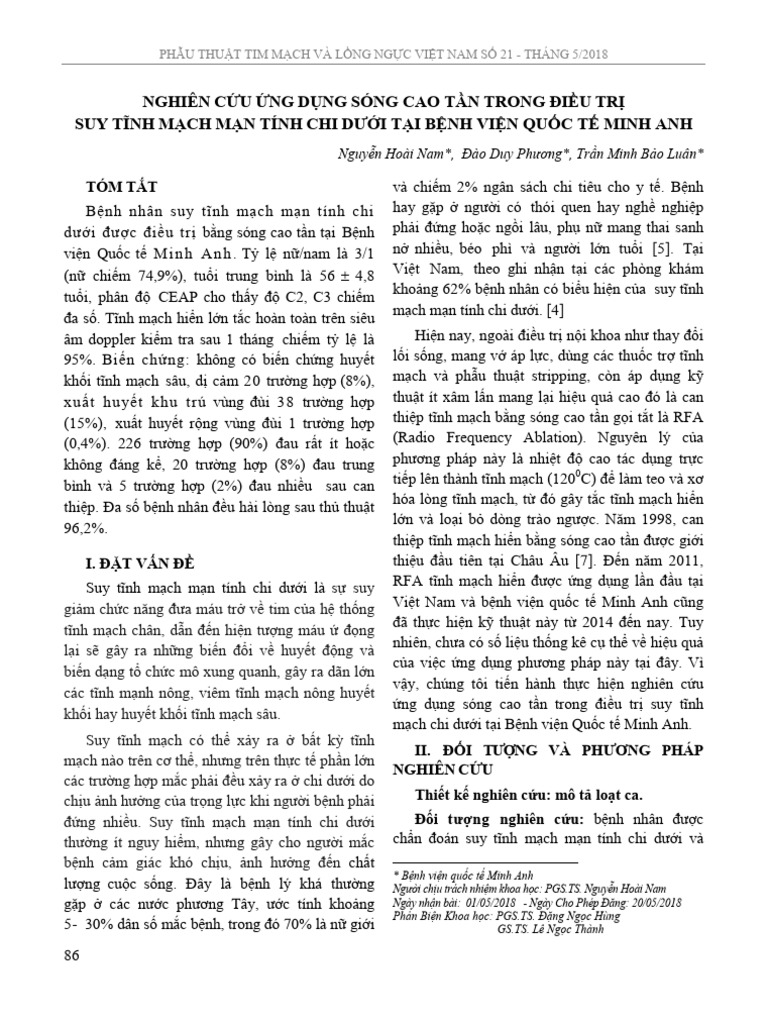 PHẪU THUẬT TIM MẠCH VÀ LỒNG NGỰC VIỆT NAM SỐ 21 - THÁNG 5/2018

NGHIÊN CỨU ỨNG DỤNG SÓNG CAO TẦN TRONG ĐIỀU TRỊ SUY TĨNH MẠCH MẠN TÍNH CHI DƯỚI TẠI BỆNH VIỆN QUỐC TẾ MINH ANH

Nguyễn Hoài Nam*, Đào Duy Phương*, Trần Minh Bảo Luân*

TÓM TẮT

Bệnh nhân suy tĩnh mạch mạn tính chi dưới được điều trị bằng sóng cao tần tại Bệnh viện Quốc tế Minh Anh. Tỷ lệ nữ/nam là 3/1 (nữ chiếm 74,9%), tuổi trung bình là 56 ± 4,8 tuổi, phân độ CEAP cho thấy độ C2, C3 chiếm đa số. Tĩnh mạch hiển lớn tắc hoàn toàn trên siêu âm doppler kiểm tra sau 1 tháng chiếm tỷ lệ là 95%. Biến chứng: không có biến chứng huyết khối tĩnh mạch sâu, dị cảm 20 trường hợp (8%), xuất huyết khu trú vùng đùi 38 trường hợp (15%), xuất huyết rộng vùng đùi 1 trường hợp (0,4%). 226 trường hợp (90%) đau rất ít hoặc không đáng kể, 20 trường hợp (8%) đau trung bình và 5 trường hợp (2%) đau nhiều sau can thiệp. Đa số bệnh nhân đều hài lòng sau thủ thuật 96,2%.

I. ĐẶT VẤN ĐỀ

Suy tĩnh mạch mạn tính chi dưới là sự suy giảm chức năng đưa máu trở về tim của hệ thống tĩnh mạch chân, dẫn đến hiện tượng máu ứ đọng lại sẽ gây ra những biến đổi về huyết động và biến dạng tổ chức mô xung quanh, gây ra dãn lớn các tĩnh mạnh nông, viêm tĩnh mạch nông huyết khối hay huyết khối tĩnh mạch sâu.

Suy tĩnh mạch có thể xảy ra ở bất kỳ tĩnh mạch nào trên cơ thể, nhưng trên thực tế phần lớn các trường hợp mắc phải đều xảy ra ở chi dưới do chịu ảnh hưởng của trọng lực khi người bệnh phải đứng nhiều. Suy tĩnh mạch mạn tính chi dưới thường ít nguy hiểm, nhưng gây cho người mắc bệnh cảm giác khó chịu, ảnh hưởng đến chất lượng cuộc sống. Đây là bệnh lý khá thường gặp ở các nước phương Tây, ước tính khoảng 5- 30% dân số mắc bệnh, trong đó 70% là nữ giới và chiếm 2% ngân sách chi tiêu cho y tế. Bệnh hay gặp ở người có thói quen hay nghề nghiệp phải đứng hoặc ngồi lâu, phụ nữ mang thai sanh nở nhiều, béo phì và người lớn tuổi [5]. Tại Việt Nam, theo ghi nhận tại các phòng khám khoảng 62% bệnh nhân có biểu hiện của suy tĩnh mạch mạn tính chi dưới. [4]

Hiện nay, ngoài điều trị nội khoa như thay đổi lối sống, mang vớ áp lực, dùng các thuốc trợ tĩnh mạch và phẫu thuật stripping, còn áp dụng kỹ thuật ít xâm lấn mang lại hiệu quả cao đó là can thiệp tĩnh mạch bằng sóng cao tần gọi tắt là RFA (Radio Frequency Ablation). Nguyên lý của phương pháp này là nhiệt độ cao tác dụng trực tiếp lên thành tĩnh mạch ($120^0C$) để làm teo và xơ hóa lòng tĩnh mạch, từ đó gây tắc tĩnh mạch hiển lớn và loại bỏ dòng trào ngược. Năm 1998, can thiệp tĩnh mạch hiển bằng sóng cao tần được giới thiệu đầu tiên tại Châu Âu [7]. Đến năm 2011, RFA tĩnh mạch hiển được ứng dụng lần đầu tại Việt Nam và bệnh viện quốc tế Minh Anh cũng đã thực hiện kỹ thuật này từ 2014 đến nay. Tuy nhiên, chưa có số liệu thống kê cụ thể về hiệu quả của việc ứng dụng phương pháp này tại đây. Vì vậy, chúng tôi tiến hành thực hiện nghiên cứu ứng dụng sóng cao tần trong điều trị suy tĩnh mạch chi dưới tại Bệnh viện Quốc tế Minh Anh.

II. ĐỐI TƯỢNG VÀ PHƯƠNG PHÁP NGHIÊN CỨU

Thiết kế nghiên cứu: mô tả loạt ca.

Đối tượng nghiên cứu: bệnh nhân được chẩn đoán suy tĩnh mạch mạn tính chi dưới và

* Bệnh viện quốc tế Minh Anh
Người chịu trách nhiệm khoa học: PGS.TS. Nguyễn Hoài Nam
Ngày nhận bài: 01/05/2018 - Ngày Cho Phép Đăng: 20/05/2018
Phản Biện Khoa học: PGS.TS. Đặng Ngọc Hùng
GS.TS. Lê Ngọc Thành

86